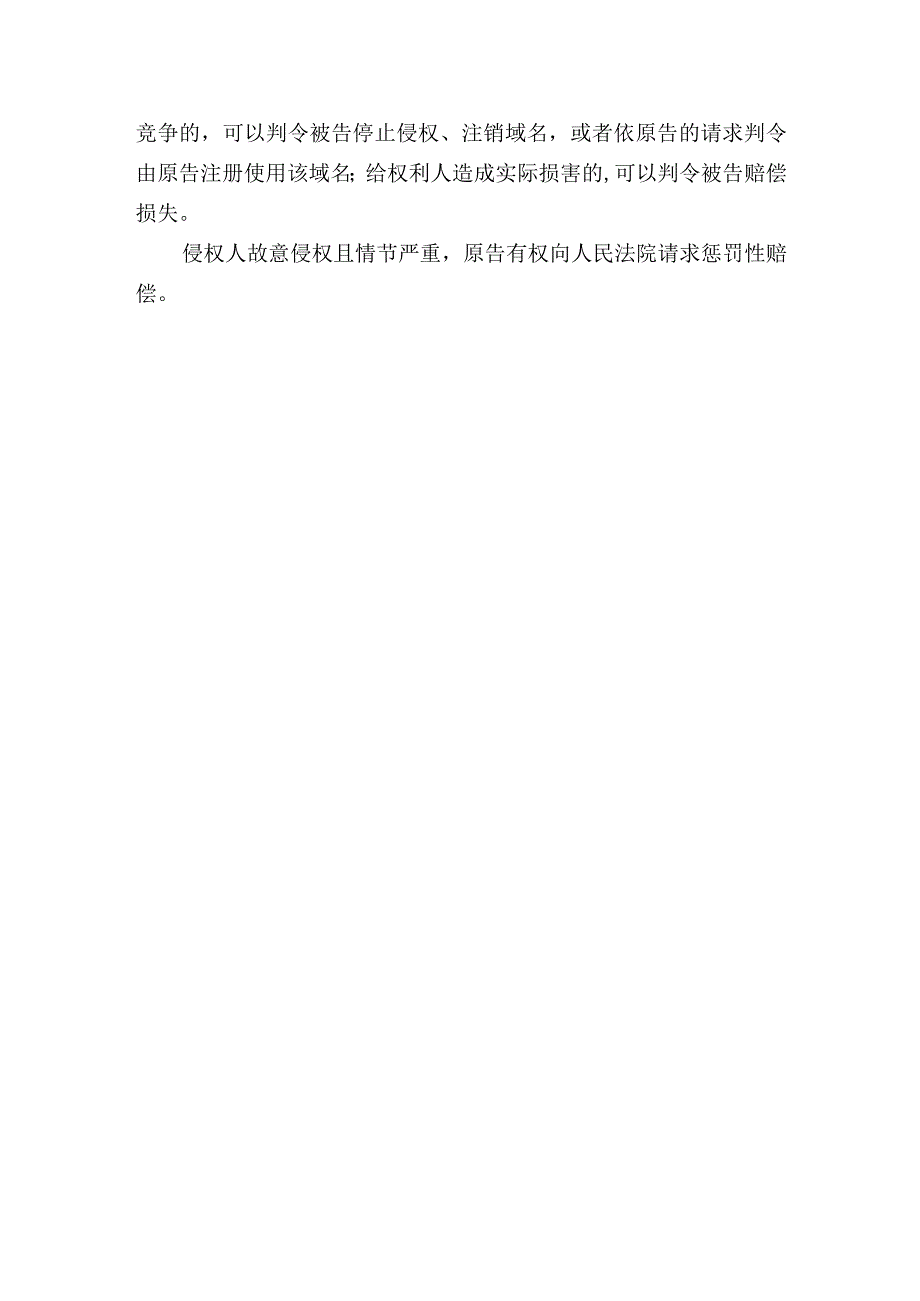 竞争的，可以判令被告停止侵权、注销域名，或者依原告的请求判令由原告注册使用该域名;给权利人造成实际损害的,可以判令被告赔偿损失。

侵权人故意侵权且情节严重，原告有权向人民法院请求惩罚性赔偿。